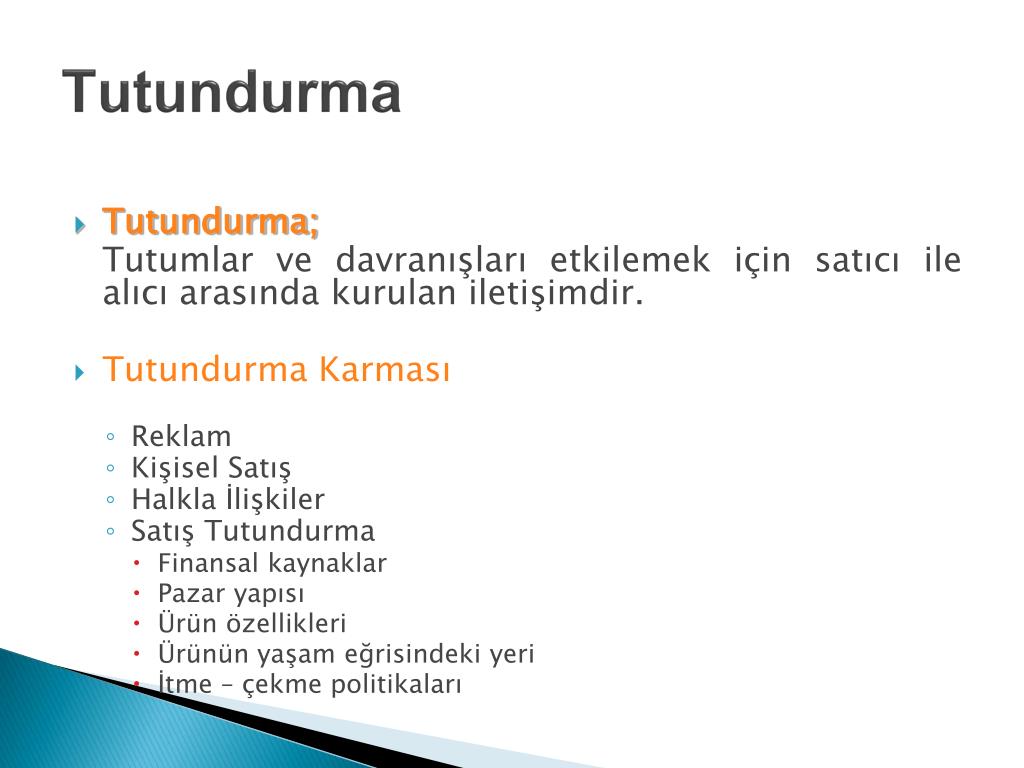 Tutundurma

Tutundurma;
Tutumlar ve davranışları etkilemek için satıcı ile alıcı arasında kurulan iletişimdir.

Tutundurma Karması

◦ Reklam
◦ Kişisel Satış
◦ Halkla İlişkiler
◦ Satış Tutundurma
• Finansal kaynaklar
• Pazar yapısı
• Ürün özellikleri
• Ürünün yaşam eğrisindeki yeri
• İtme – çekme politikaları